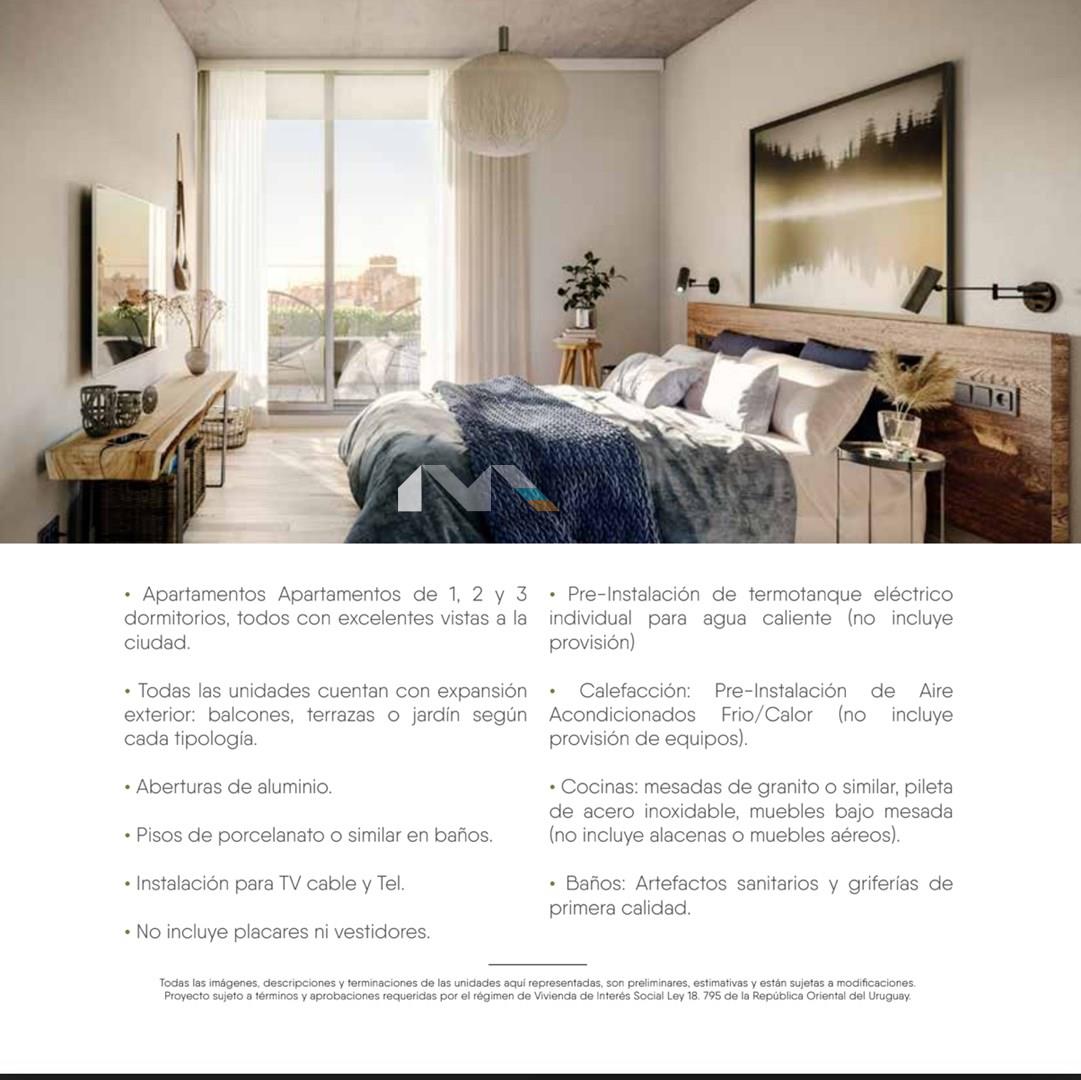 • Apartamentos Apartamentos de 1, 2 y 3 dormitorios, todos con excelentes vistas a la ciudad.

• Todas las unidades cuentan con expansión exterior: balcones, terrazas o jardín según cada tipología.

• Aberturas de aluminio.

• Pisos de porcelanato o similar en baños.

• Instalación para TV cable y Tel.

• No incluye placares ni vestidores.

• Pre-Instalación de termotanque eléctrico individual para agua caliente (no incluye provisión)

• Calefacción: Pre-Instalación de Aire Acondicionados Frio/Calor (no incluye provisión de equipos).

• Cocinas: mesadas de granito o similar, pileta de acero inoxidable, muebles bajo mesada (no incluye alacenas o muebles aéreos).

• Baños: Artefactos sanitarios y griferías de primera calidad.

Todas las imágenes, descripciones y terminaciones de las unidades aquí representadas, son preliminares, estimativas y están sujetas a modificaciones. Proyecto sujeto a términos y aprobaciones requeridas por el régimen de Vivienda de Interés Social Ley 18. 795 de la República Oriental del Uruguay.